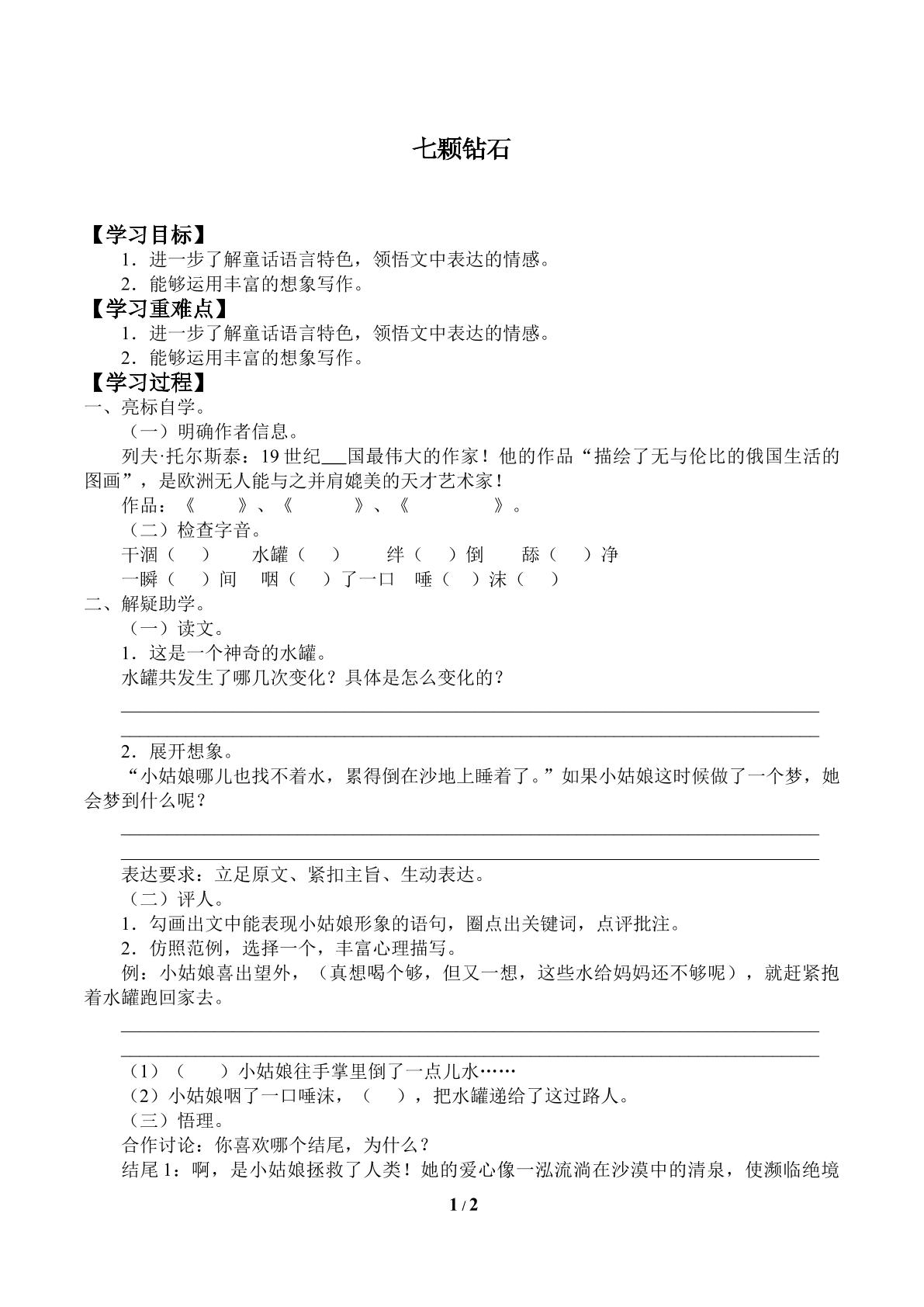 七颗钻石

【学习目标】

1．进一步了解童话语言特色，领悟文中表达的情感。

2．能够运用丰富的想象写作。

【学习重难点】

1．进一步了解童话语言特色，领悟文中表达的情感。

2．能够运用丰富的想象写作。

【学习过程】

一、亮标自学。

（一）明确作者信息。

列夫·托尔斯泰：19世纪____国最伟大的作家！他的作品“描绘了无与伦比的俄国生活的图画”，是欧洲无人能与之并肩媲美的天才艺术家！

作品：《　》、《　》、《　》。

（二）检查字音。

干涸（　）　水罐（　）　绊（　）倒　舔（　）净

一瞬（　）间　咽（　）了一口　唾（　）沫（　）

二、解疑助学。

（一）读文。

1．这是一个神奇的水罐。

水罐共发生了哪几次变化？具体是怎么变化的？

____

____

2．展开想象。

“小姑娘哪儿也找不着水，累得倒在沙地上睡着了。”如果小姑娘这时候做了一个梦，她会梦到什么呢？

____

____

表达要求：立足原文、紧扣主旨、生动表达。

（二）评人。

1．勾画出文中能表现小姑娘形象的语句，圈点出关键词，点评批注。

2．仿照范例，选择一个，丰富心理描写。

例：小姑娘喜出望外，（真想喝个够，但又一想，这些水给妈妈还不够呢），就赶紧抱着水罐跑回家去。

____

____

（1）（　）小姑娘往手掌里倒了一点儿水……

（2）小姑娘咽了一口唾沫，（　），把水罐递给了这过路人。

（三）悟理。

合作讨论：你喜欢哪个结尾，为什么？

结尾1：啊，是小姑娘拯救了人类！她的爱心像一泓流淌在沙漠中的清泉，使濒临绝境

1 / 2